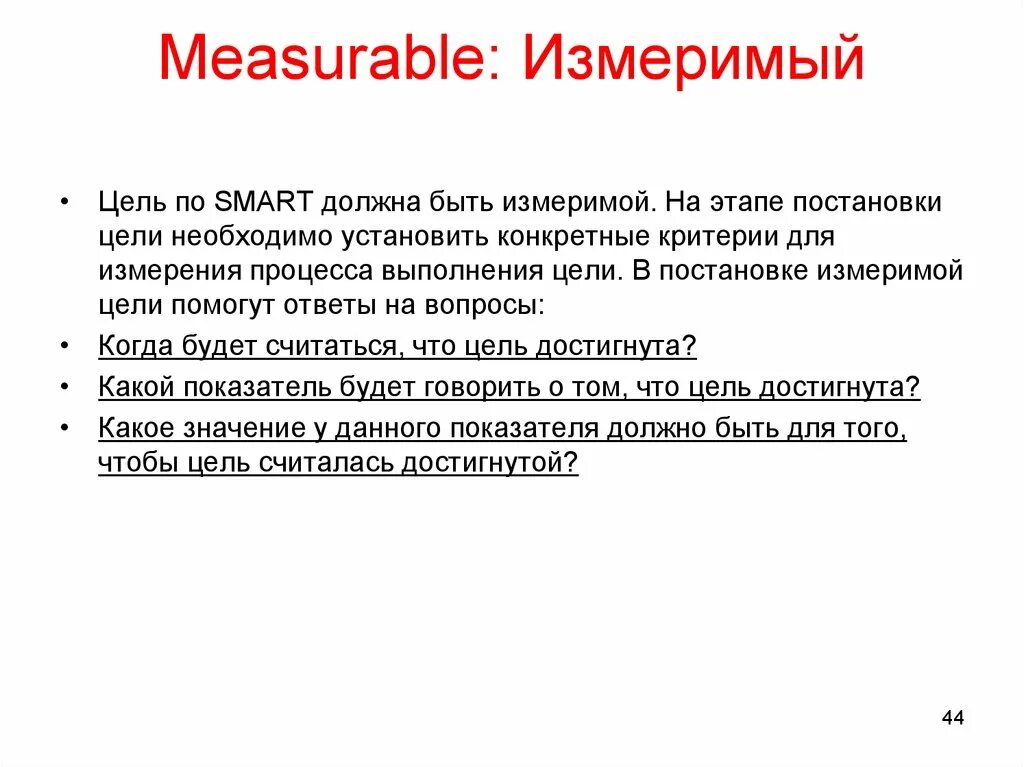 Measurable: Измеримый

• Цель по SMART должна быть измеримой. На этапе постановки цели необходимо установить конкретные критерии для измерения процесса выполнения цели. В постановке измеримой цели помогут ответы на вопросы:
• Когда будет считаться, что цель достигнута?
• Какой показатель будет говорить о том, что цель достигнута?
• Какое значение у данного показателя должно быть для того, чтобы цель считалась достигнутой?

44